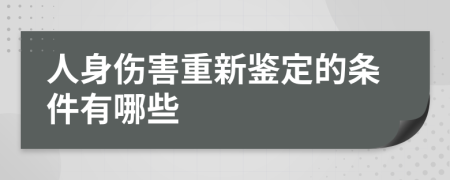 人身伤害重新鉴定的条件有哪些